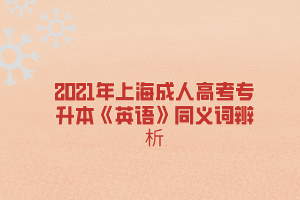 2021年上海成人高考专升本《英语》同义词辨析